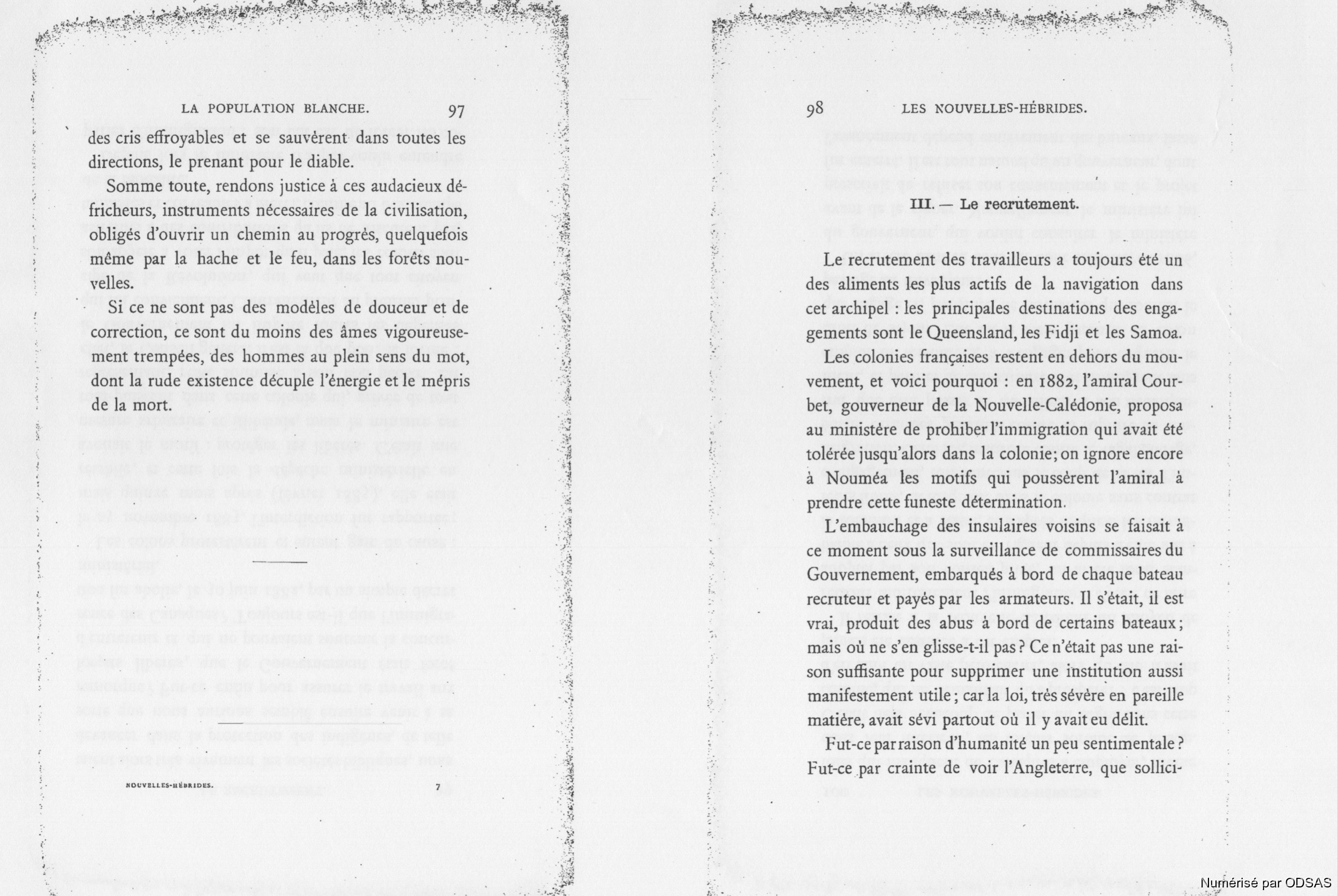 LA POPULATION BLANCHE. 97

des cris effroyables et se sauvèrent dans toutes les directions, le prenant pour le diable.

Somme toute, rendons justice à ces audacieux défricheurs, instruments nécessaires de la civilisation, obligés d'ouvrir un chemin au progrès, quelquefois même par la hache et le feu, dans les forêts nouvelles.

Si ce ne sont pas des modèles de douceur et de correction, ce sont du moins des âmes vigoureusement trempées, des hommes au plein sens du mot, dont la rude existence décuple l'énergie et le mépris de la mort.

NOUVELLES-HÉBRIDES. 7

98 LES NOUVELLES-HÉBRIDES.

III. — Le recrutement.

Le recrutement des travailleurs a toujours été un des aliments les plus actifs de la navigation dans cet archipel : les principales destinations des engagements sont le Queensland, les Fidji et les Samoa.

Les colonies françaises restent en dehors du mouvement, et voici pourquoi : en 1882, l'amiral Courbet, gouverneur de la Nouvelle-Calédonie, proposa au ministère de prohiber l'immigration qui avait été tolérée jusqu'alors dans la colonie; on ignore encore à Nouméa les motifs qui poussèrent l'amiral à prendre cette funeste détermination.

L'embauchage des insulaires voisins se faisait à ce moment sous la surveillance de commissaires du Gouvernement, embarqués à bord de chaque bateau recruteur et payés par les armateurs. Il s'était, il est vrai, produit des abus à bord de certains bateaux; mais où ne s'en glisse-t-il pas? Ce n'était pas une raison suffisante pour supprimer une institution aussi manifestement utile; car la loi, très sévère en pareille matière, avait sévi partout où il y avait eu délit.

Fut-ce par raison d'humanité un peu sentimentale? Fut-ce par crainte de voir l'Angleterre, que sollici-

Numérisé par ODSAS